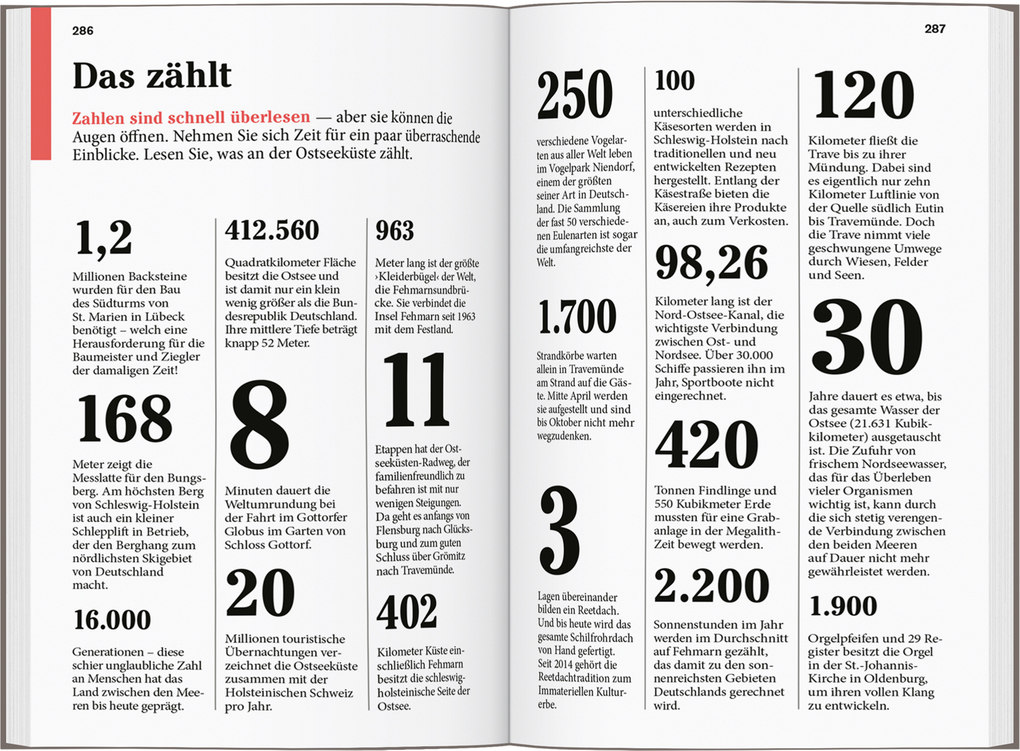 286

Das zählt

Zahlen sind schnell überlesen — aber sie können die Augen öffnen. Nehmen Sie sich Zeit für ein paar überraschende Einblicke. Lesen Sie, was an der Ostseeküste zählt.

1,2

Millionen Backsteine wurden für den Bau des Südturms von St. Marien in Lübeck benötigt – welch eine Herausforderung für die Baumeister und Ziegler der damaligen Zeit!

168

Meter zeigt die Messlatte für den Bungsberg. Am höchsten Berg von Schleswig-Holstein ist auch ein kleiner Schlepplift in Betrieb, der den Berghang zum nördlichsten Skigebiet von Deutschland macht.

16.000

Generationen – diese schier unglaubliche Zahl an Menschen hat das Land zwischen den Meeren bis heute geprägt.

412.560

Quadratkilometer Fläche besitzt die Ostsee und ist damit nur ein klein wenig größer als die Bundesrepublik Deutschland. Ihre mittlere Tiefe beträgt knapp 52 Meter.

8

Minuten dauert die Weltumrundung bei der Fahrt im Gottorfer Globus im Garten von Schloss Gottorf.

20

Millionen touristische Übernachtungen verzeichnet die Ostseeküste zusammen mit der Holsteinischen Schweiz pro Jahr.

963

Meter lang ist der größte ›Kleiderbügel‹ der Welt, die Fehmarnsundbrücke. Sie verbindet die Insel Fehmarn seit 1963 mit dem Festland.

11

Etappen hat der Ostseeküsten-Radweg, der familienfreundlich zu befahren ist mit nur wenigen Steigungen. Da geht es anfangs von Flensburg nach Glücksburg und zum guten Schluss über Grömitz nach Travemünde.

402

Kilometer Küste einschließlich Fehmarn besitzt die schleswig-holsteinische Seite der Ostsee.

287

250

verschiedene Vogelarten aus aller Welt leben im Vogelpark Niendorf, einem der größten seiner Art in Deutschland. Die Sammlung der fast 50 verschiedenen Eulenarten ist sogar die umfangreichste der Welt.

1.700

Strandkörbe warten allein in Travemünde am Strand auf die Gäste. Mitte April werden sie aufgestellt und sind bis Oktober nicht mehr wegzudenken.

3

Lagen übereinander bilden ein Reetdach. Und bis heute wird das gesamte Schilfrohrdach von Hand gefertigt. Seit 2014 gehört die Reetdachtradition zum Immateriellen Kulturerbe.

100

unterschiedliche Käsesorten werden in Schleswig-Holstein nach traditionellen und neu entwickelten Rezepten hergestellt. Entlang der Käsestraße bieten die Käsereien ihre Produkte an, auch zum Verkosten.

98,26

Kilometer lang ist der Nord-Ostsee-Kanal, die wichtigste Verbindung zwischen Ost- und Nordsee. Über 30.000 Schiffe passieren ihn im Jahr, Sportboote nicht eingerechnet.

420

Tonnen Findlinge und 550 Kubikmeter Erde mussten für eine Grabanlage in der Megalith-Zeit bewegt werden.

2.200

Sonnenstunden im Jahr werden im Durchschnitt auf Fehmarn gezählt, das damit zu den sonnenreichsten Gebieten Deutschlands gerechnet wird.

120

Kilometer fließt die Trave bis zu ihrer Mündung. Dabei sind es eigentlich nur zehn Kilometer Luftlinie von der Quelle südlich Eutin bis Travemünde. Doch die Trave nimmt viele geschwungene Umwege durch Wiesen, Felder und Seen.

30

Jahre dauert es etwa, bis das gesamte Wasser der Ostsee (21.631 Kubikkilometer) ausgetauscht ist. Die Zufuhr von frischem Nordseewasser, das für das Überleben vieler Organismen wichtig ist, kann durch die sich stetig verengende Verbindung zwischen den beiden Meeren auf Dauer nicht mehr gewährleistet werden.

1.900

Orgelpfeifen und 29 Register besitzt die Orgel in der St.-Johannis-Kirche in Oldenburg, um ihren vollen Klang zu entwickeln.